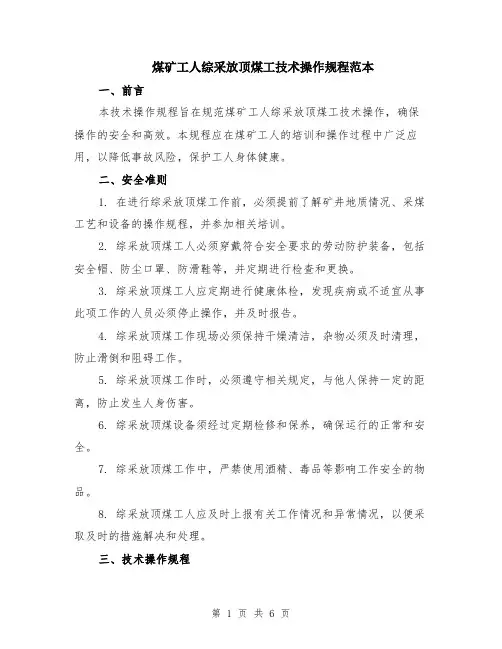 煤矿工人综采放顶煤工技术操作规程范本

一、前言

本技术操作规程旨在规范煤矿工人综采放顶煤工技术操作，确保操作的安全和高效。本规程应在煤矿工人的培训和操作过程中广泛应用，以降低事故风险，保护工人身体健康。

二、安全准则

1. 在进行综采放顶煤工作前，必须提前了解矿井地质情况、采煤工艺和设备的操作规程，并参加相关培训。

2. 综采放顶煤工人必须穿戴符合安全要求的劳动防护装备，包括安全帽、防尘口罩、防滑鞋等，并定期进行检查和更换。

3. 综采放顶煤工人应定期进行健康体检，发现疾病或不适宜从事此项工作的人员必须停止操作，并及时报告。

4. 综采放顶煤工作现场必须保持干燥清洁，杂物必须及时清理，防止滑倒和阻碍工作。

5. 综采放顶煤工作时，必须遵守相关规定，与他人保持一定的距离，防止发生人身伤害。

6. 综采放顶煤设备须经过定期检修和保养，确保运行的正常和安全。

7. 综采放顶煤工作中，严禁使用酒精、毒品等影响工作安全的物品。

8. 综采放顶煤工人应及时上报有关工作情况和异常情况，以便采取及时的措施解决和处理。

三、技术操作规程

第 1 页 共 6 页